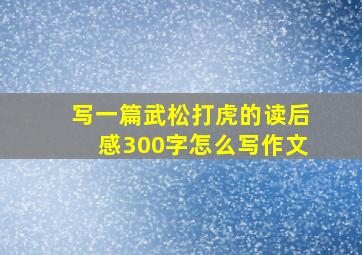 写一篇武松打虎的读后感300字怎么写作文